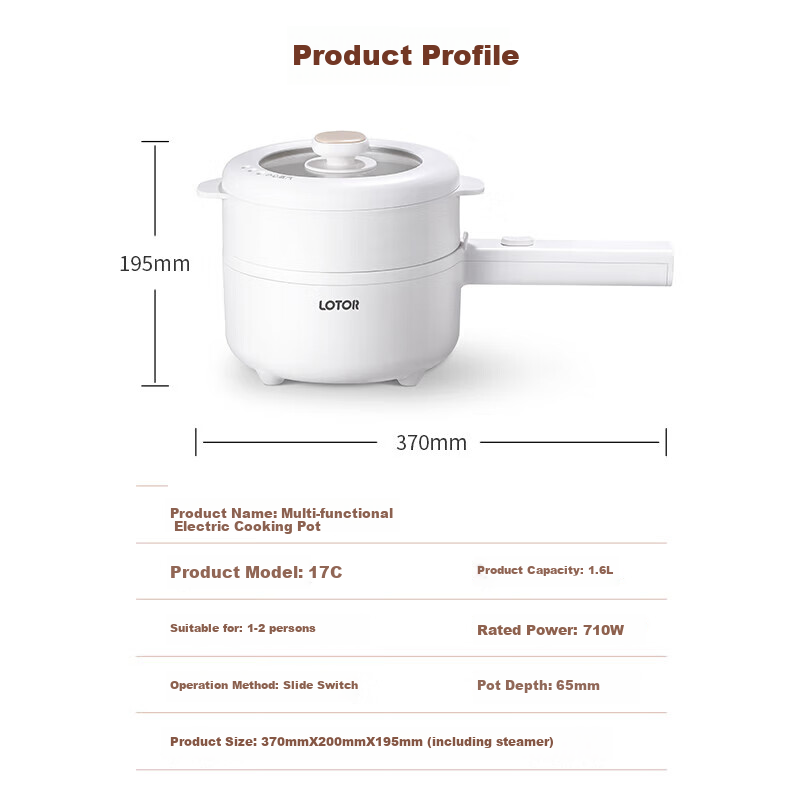 Product Profile

195mm

LOTOR

370mm

Product Name: Multi-functional Electric Cooking Pot

Product Model: 17C

Product Capacity: 1.6L

Suitable for: 1-2 persons

Rated Power: 710W

Operation Method: Slide Switch

Pot Depth: 65mm

Product Size: 370mmX200mmX195mm (including steamer)